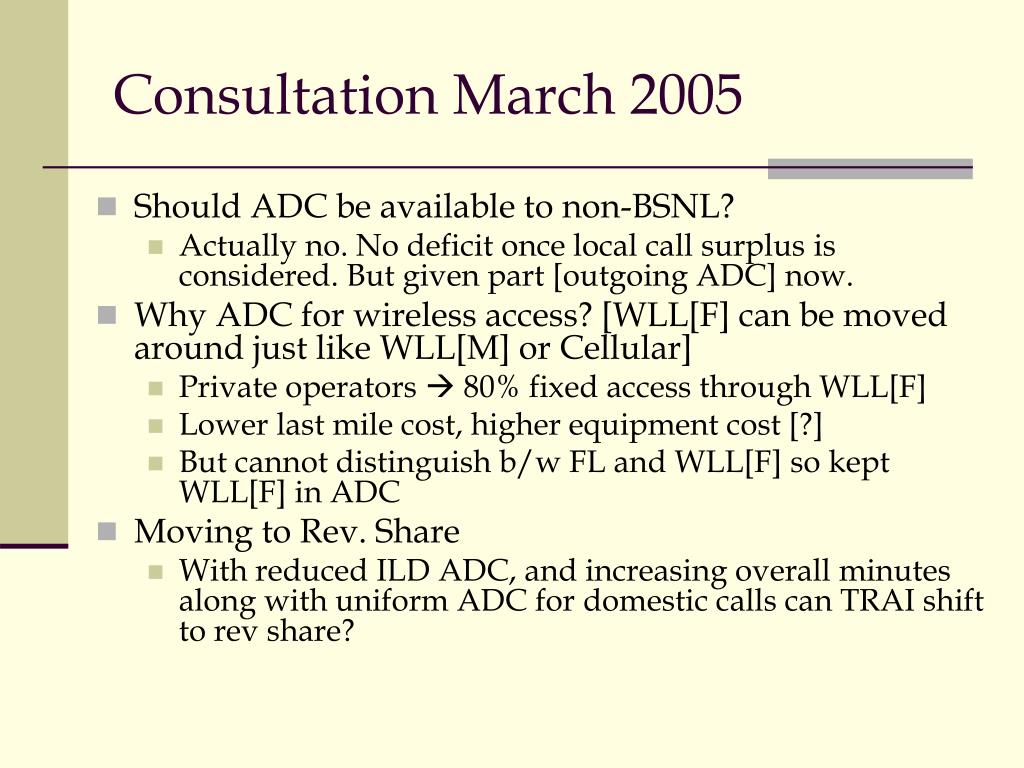 Consultation March 2005

Should ADC be available to non-BSNL?
Actually no. No deficit once local call surplus is considered. But given part [outgoing ADC] now.
Why ADC for wireless access? [WLL[F] can be moved around just like WLL[M] or Cellular]
Private operators → 80% fixed access through WLL[F]
Lower last mile cost, higher equipment cost [?]
But cannot distinguish b/w FL and WLL[F] so kept WLL[F] in ADC
Moving to Rev. Share
With reduced ILD ADC, and increasing overall minutes along with uniform ADC for domestic calls can TRAI shift to rev share?